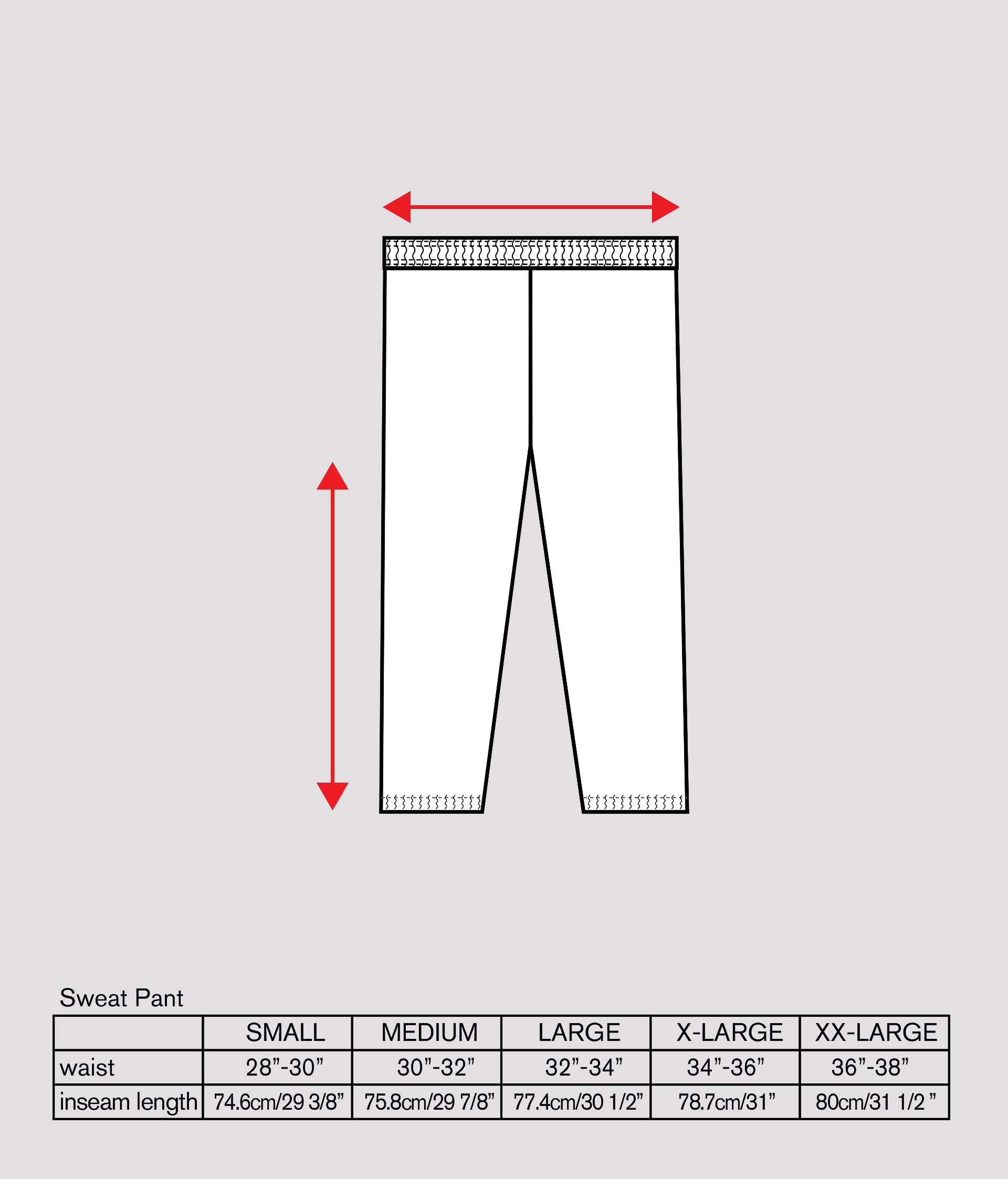 Sweat Pant

| | SMALL | MEDIUM | LARGE | X-LARGE | XX-LARGE |
|---|---|---|---|---|---|
| waist | 28”-30” | 30”-32” | 32”-34” | 34”-36” | 36”-38” |
| inseam length | 74.6cm/29 3/8” | 75.8cm/29 7/8” | 77.4cm/30 1/2” | 78.7cm/31” | 80cm/31 1/2 ” |